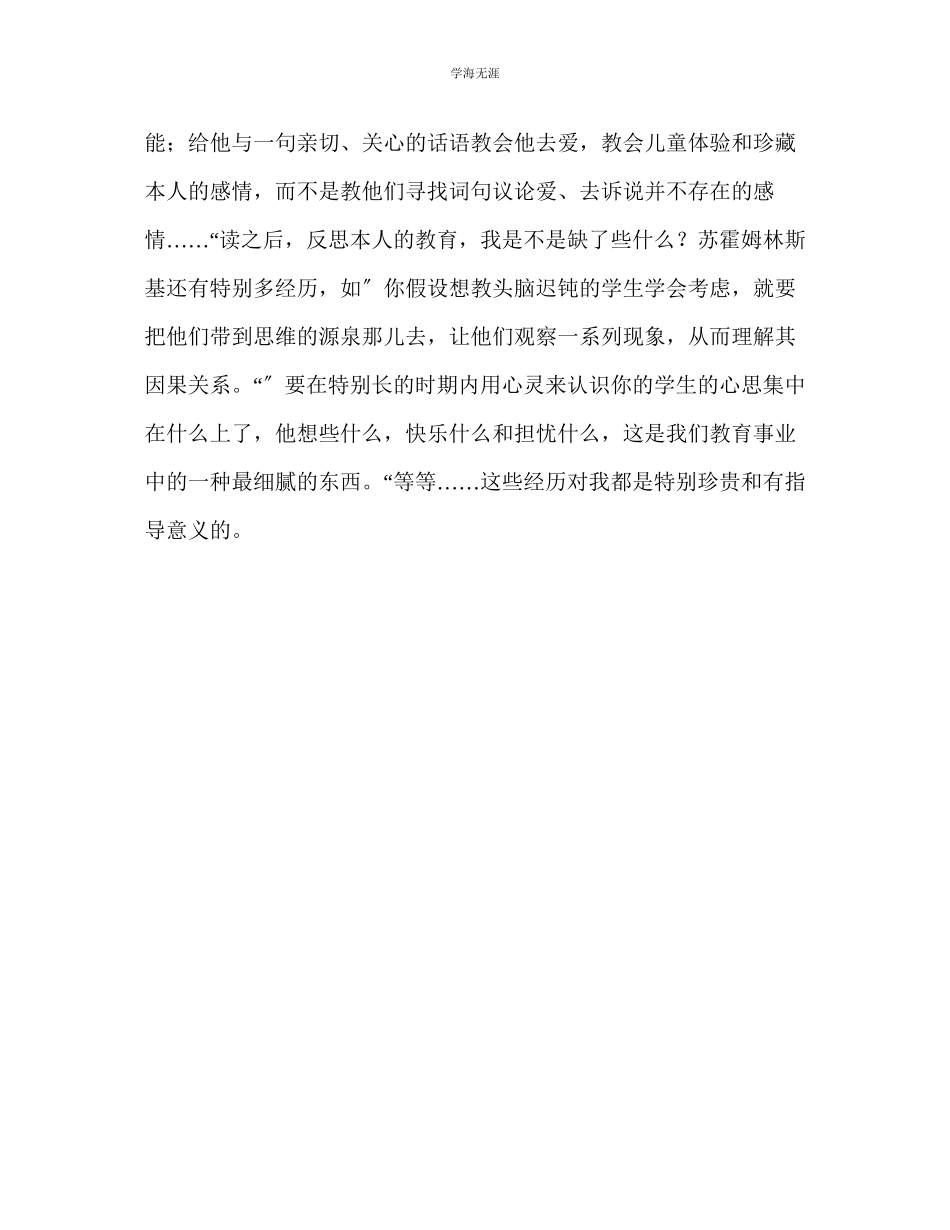 学海无涯

能；给他与一句亲切、关心的话语教会他去爱，教会儿童体验和珍藏本人的感情，而不是教他们寻找词句议论爱、去诉说并不存在的感情……“读之后，反思本人的教育，我是不是缺了些什么？苏霍姆林斯基还有特别多经历，如″你假设想教头脑迟钝的学生学会考虑，就要把他们带到思维的源泉那儿去，让他们观察一系列现象，从而理解其因果关系。“″要在特别长的时期内用心灵来认识你的学生的心思集中在什么上了，他想些什么，快乐什么和担忧什么，这是我们教育事业中的一种最细腻的东西。“等等……这些经历对我都是特别珍贵和有指导意义的。